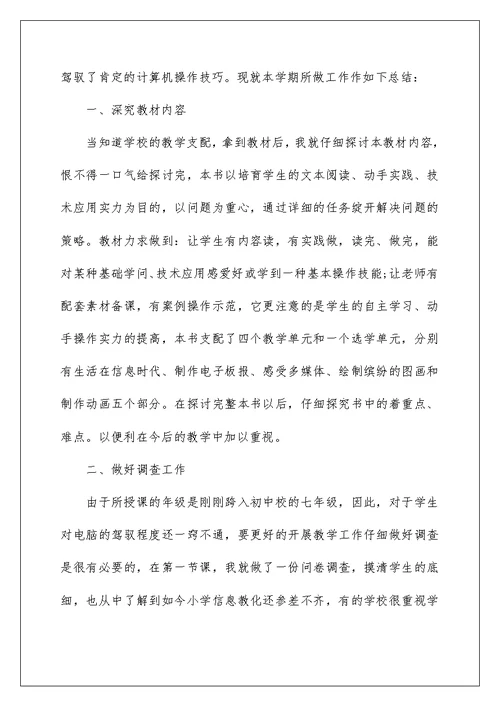 驾驭了肯定的计算机操作技巧。现就本学期所做工作作如下总结：

一、深究教材内容

当知道学校的教学支配，拿到教材后，我就仔细探讨本教材内容，恨不得一口气给探讨完，本书以培育学生的文本阅读、动手实践、技术应用实力为目的，以问题为重心，通过详细的任务绽开解决问题的策略。教材力求做到：让学生有内容读，有实践做，读完、做完，能对某种基础学问、技术应用感爱好或学到一种基本操作技能;让老师有配套素材备课，有案例操作示范，它更注意的是学生的自主学习、动手操作实力的提高，本书支配了四个教学单元和一个选学单元，分别有生活在信息时代、制作电子板报、感受多媒体、绘制缤纷的图画和制作动画五个部分。在探讨完整本书以后，仔细探究书中的着重点、难点。以便利在今后的教学中加以重视。

二、做好调查工作

由于所授课的年级是刚刚跨入初中校的七年级，因此，对于学生对电脑的驾驭程度还一窍不通，要更好的开展教学工作仔细做好调查是很有必要的，在第一节课，我就做了一份问卷调查，摸清学生的底细，也从中了解到如今小学信息教化还参差不齐，有的学校很重视学